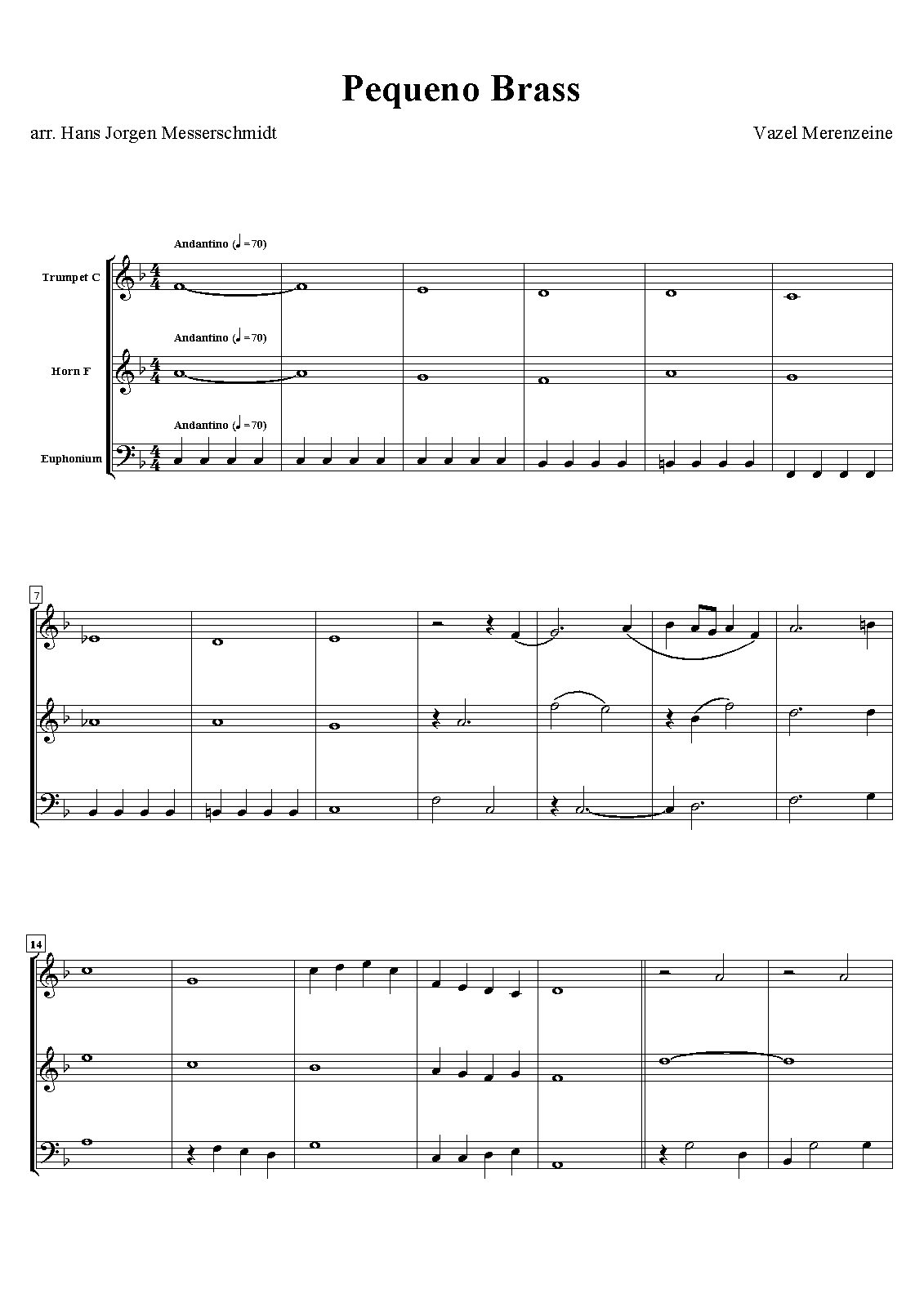 Pequeno Brass

arr. Hans Jorgen Messerschmidt

Vazel Merenzeine

Andantino (♩=70)

Trumpet C

Andantino (♩=70)

Horn F

Andantino (♩=70)

Euphonium

7

14